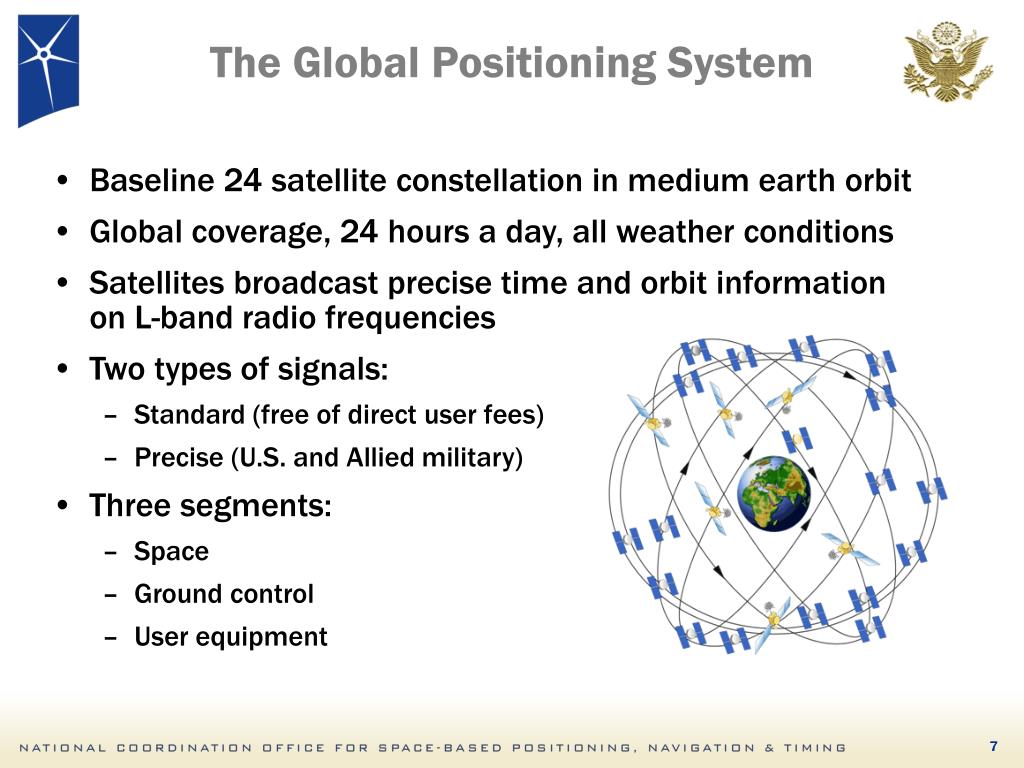 The Global Positioning System

• Baseline 24 satellite constellation in medium earth orbit
• Global coverage, 24 hours a day, all weather conditions
• Satellites broadcast precise time and orbit information on L-band radio frequencies
• Two types of signals:
– Standard (free of direct user fees)
– Precise (U.S. and Allied military)
• Three segments:
– Space
– Ground control
– User equipment

NATIONAL COORDINATION OFFICE FOR SPACE-BASED POSITIONING, NAVIGATION & TIMING

7